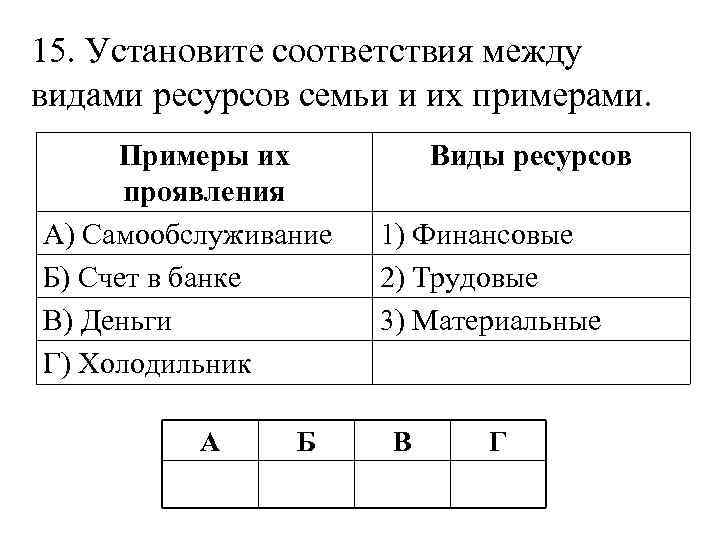 15. Установите соответствия между видами ресурсов семьи и их примерами.

| Примеры их проявления | Виды ресурсов |
|---|---|
| А) Самообслуживание | 1) Финансовые |
| Б) Счет в банке | 2) Трудовые |
| В) Деньги | 3) Материальные |
| Г) Холодильник | |

| А | Б | В | Г |
|---|---|---|---|
| | | | |